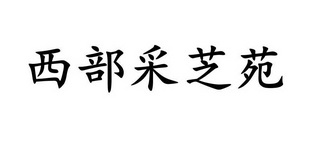 西部采芝苑